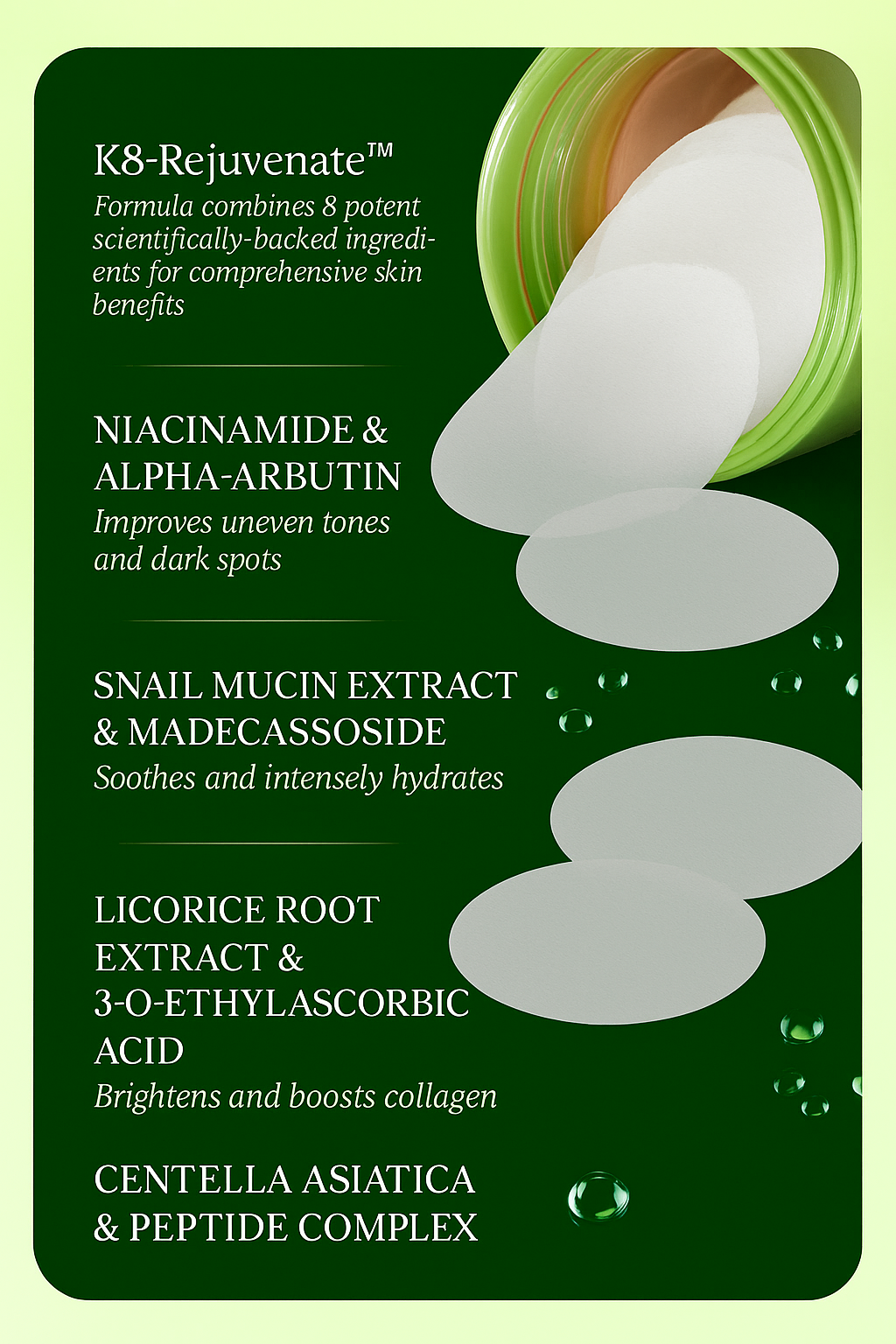 K8-Rejuvenate™
Formula combines 8 potent scientifically-backed ingredients for comprehensive skin benefits

NIACINAMIDE & ALPHA-ARBUTIN
Improves uneven tones and dark spots

SNAIL MUCIN EXTRACT & MADECASSOSIDE
Soothes and intensely hydrates

LICORICE ROOT EXTRACT & 3-O-ETHYLASCORBIC ACID
Brightens and boosts collagen

CENTELLA ASIATICA & PEPTIDE COMPLEX